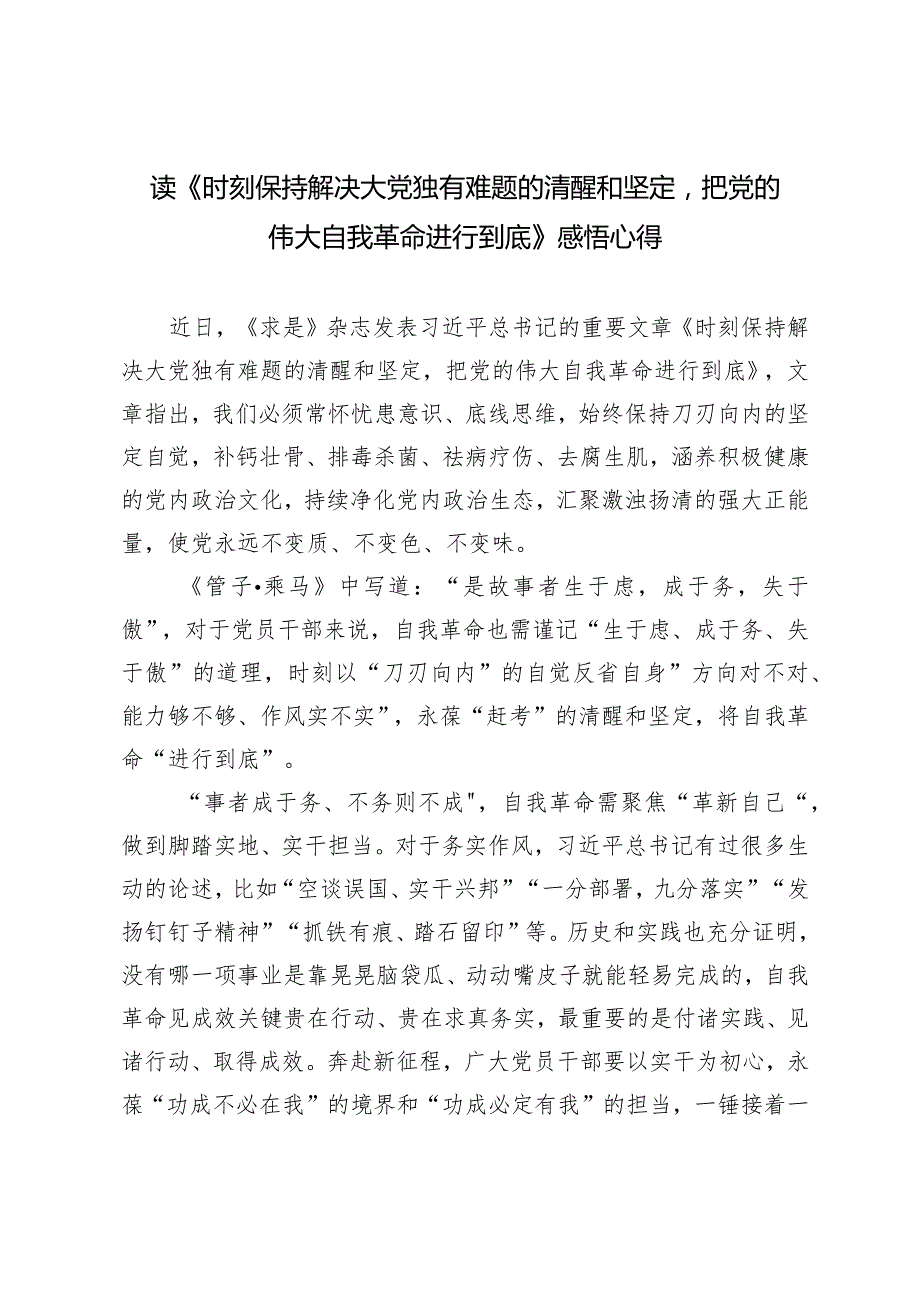 读《时刻保持解决大党独有难题的清醒和坚定，把党的伟大自我革命进行到底》感悟心得

近日，《求是》杂志发表习近平总书记的重要文章《时刻保持解决大党独有难题的清醒和坚定，把党的伟大自我革命进行到底》，文章指出，我们必须常怀忧患意识、底线思维，始终保持刀刃向内的坚定自觉，补钙壮骨、排毒杀菌、祛病疗伤、去腐生肌，涵养积极健康的党内政治文化，持续净化党内政治生态，汇聚激浊扬清的强大正能量，使党永远不变质、不变色、不变味。

《管子•乘马》中写道：“是故事者生于虑，成于务，失于傲”，对于党员干部来说，自我革命也需谨记“生于虑、成于务、失于傲”的道理，时刻以“刀刃向内”的自觉反省自身”方向对不对、能力够不够、作风实不实”，永葆“赶考”的清醒和坚定，将自我革命“进行到底”。

“事者成于务、不务则不成"，自我革命需聚焦“革新自己“，做到脚踏实地、实干担当。对于务实作风，习近平总书记有过很多生动的论述，比如“空谈误国、实干兴邦”“一分部署，九分落实”“发扬钉钉子精神”“抓铁有痕、踏石留印”等。历史和实践也充分证明，没有哪一项事业是靠晃晃脑袋瓜、动动嘴皮子就能轻易完成的，自我革命见成效关键贵在行动、贵在求真务实，最重要的是付诸实践、见诸行动、取得成效。奔赴新征程，广大党员干部要以实干为初心，永葆“功成不必在我”的境界和“功成必定有我”的担当，一锤接着一